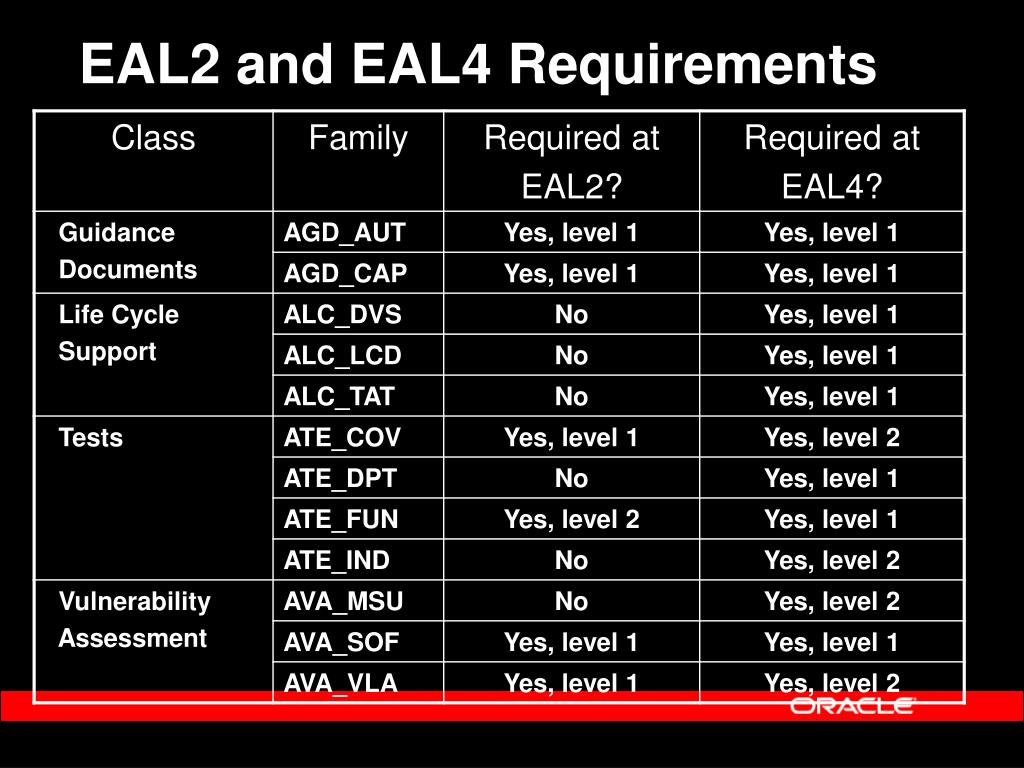 EAL2 and EAL4 Requirements

| Class | Family | Required at EAL2? | Required at EAL4? |
|---|---|---|---|
| Guidance Documents | AGD_AUT | Yes, level 1 | Yes, level 1 |
| | AGD_CAP | Yes, level 1 | Yes, level 1 |
| Life Cycle Support | ALC_DVS | No | Yes, level 1 |
| | ALC_LCD | No | Yes, level 1 |
| | ALC_TAT | No | Yes, level 1 |
| Tests | ATE_COV | Yes, level 1 | Yes, level 2 |
| | ATE_DPT | No | Yes, level 1 |
| | ATE_FUN | Yes, level 2 | Yes, level 1 |
| | ATE_IND | No | Yes, level 2 |
| Vulnerability Assessment | AVA_MSU | No | Yes, level 2 |
| | AVA_SOF | Yes, level 1 | Yes, level 1 |
| | AVA_VLA | Yes, level 1 | Yes, level 2 |

ORACLE